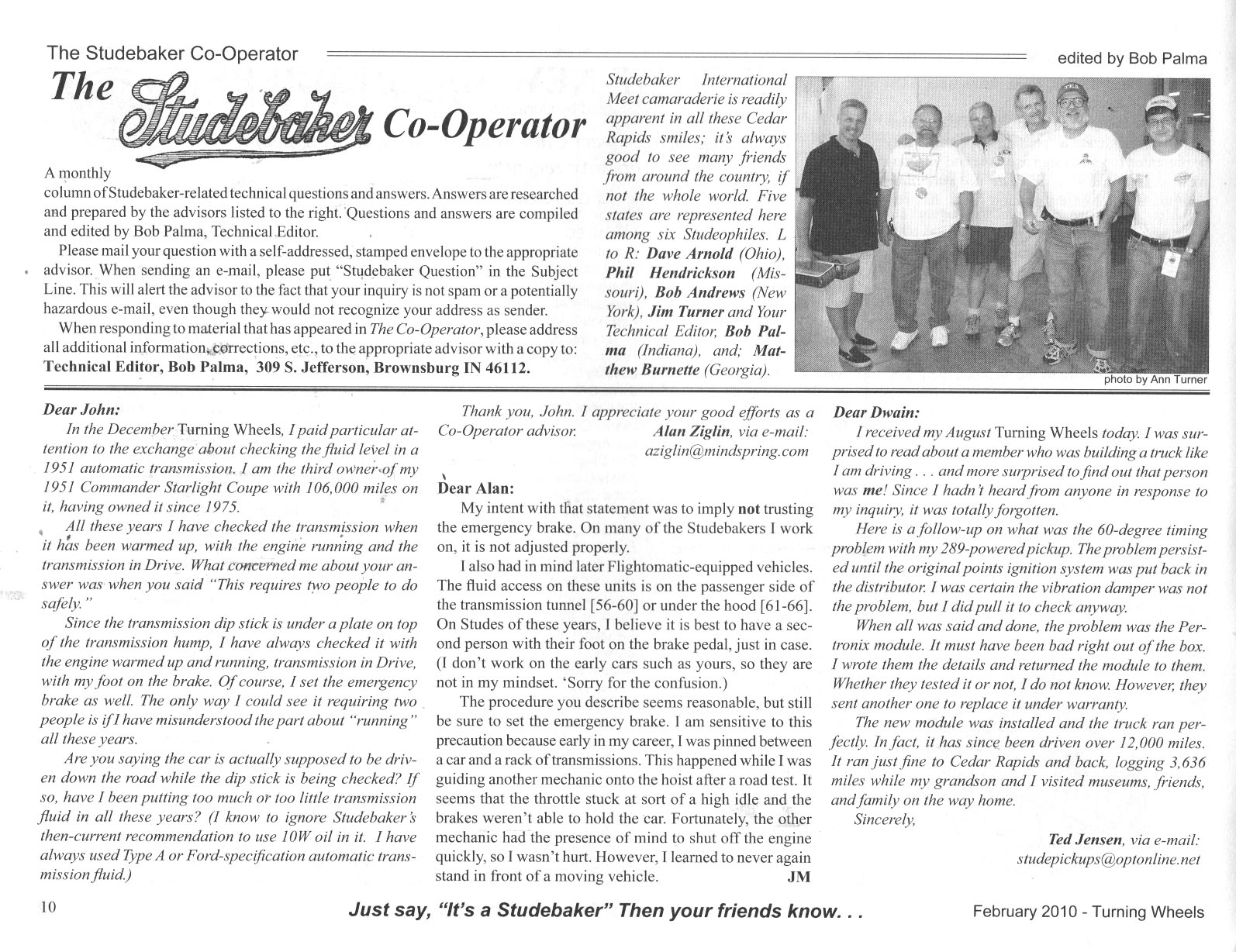 The Studebaker Co-Operator

edited by Bob Palma

The Studebaker Co-Operator

A monthly column of Studebaker-related technical questions and answers. Answers are researched and prepared by the advisors listed to the right. Questions and answers are compiled and edited by Bob Palma, Technical Editor.

Please mail your question with a self-addressed, stamped envelope to the appropriate advisor. When sending an e-mail, please put "Studebaker Question" in the Subject Line. This will alert the advisor to the fact that your inquiry is not spam or a potentially hazardous e-mail, even though they would not recognize your address as sender.

When responding to material that has appeared in The Co-Operator, please address all additional information, corrections, etc., to the appropriate advisor with a copy to: Technical Editor, Bob Palma, 309 S. Jefferson, Brownsburg IN 46112.

Studebaker International Meet camaraderie is readily apparent in all these Cedar Rapids smiles; it's always good to see many friends from around the country, if not the whole world. Five states are represented here among six Studeophiles. L to R: Dave Arnold (Ohio), Phil Hendrickson (Missouri), Bob Andrews (New York), Jim Turner and Your Technical Editor, Bob Palma (Indiana), and; Matthew Burnette (Georgia).

photo by Ann Turner

Dear John:

In the December Turning Wheels, I paid particular attention to the exchange about checking the fluid level in a 1951 automatic transmission. I am the third owner of my 1951 Commander Starlight Coupe with 106,000 miles on it, having owned it since 1975.

All these years I have checked the transmission when it has been warmed up, with the engine running and the transmission in Drive. What concerned me about your answer was when you said "This requires two people to do safely."

Since the transmission dip stick is under a plate on top of the transmission hump, I have always checked it with the engine warmed up and running, transmission in Drive, with my foot on the brake. Of course, I set the emergency brake as well. The only way I could see it requiring two people is if I have misunderstood the part about "running" all these years.

Are you saying the car is actually supposed to be driven down the road while the dip stick is being checked? If so, have I been putting too much or too little transmission fluid in all these years? (I know to ignore Studebaker's then-current recommendation to use 10W oil in it. I have always used Type A or Ford-specification automatic transmission fluid.)

Thank you, John. I appreciate your good efforts as a Co-Operator advisor.

Alan Ziglin, via e-mail: aziglin@mindspring.com

Dear Alan:

My intent with that statement was to imply not trusting the emergency brake. On many of the Studebakers I work on, it is not adjusted properly.

I also had in mind later Flightomatic-equipped vehicles. The fluid access on these units is on the passenger side of the transmission tunnel [56-60] or under the hood [61-66]. On Studes of these years, I believe it is best to have a second person with their foot on the brake pedal, just in case. (I don't work on the early cars such as yours, so they are not in my mindset. 'Sorry for the confusion.)

The procedure you describe seems reasonable, but still be sure to set the emergency brake. I am sensitive to this precaution because early in my career, I was pinned between a car and a rack of transmissions. This happened while I was guiding another mechanic onto the hoist after a road test. It seems that the throttle stuck at sort of a high idle and the brakes weren't able to hold the car. Fortunately, the other mechanic had the presence of mind to shut off the engine quickly, so I wasn't hurt. However, I learned to never again stand in front of a moving vehicle. JM

Dear Dwain:

I received my August Turning Wheels today. I was surprised to read about a member who was building a truck like I am driving . . . and more surprised to find out that person was me! Since I hadn't heard from anyone in response to my inquiry, it was totally forgotten.

Here is a follow-up on what was the 60-degree timing problem with my 289-powered pickup. The problem persisted until the original points ignition system was put back in the distributor. I was certain the vibration damper was not the problem, but I did pull it to check anyway.

When all was said and done, the problem was the Pertronix module. It must have been bad right out of the box. I wrote them the details and returned the module to them. Whether they tested it or not, I do not know. However, they sent another one to replace it under warranty.

The new module was installed and the truck ran perfectly. In fact, it has since been driven over 12,000 miles. It ran just fine to Cedar Rapids and back, logging 3,636 miles while my grandson and I visited museums, friends, and family on the way home.

Sincerely,

Ted Jensen, via e-mail: studepickups@optonline.net

10

Just say, "It's a Studebaker" Then your friends know. . .

February 2010 - Turning Wheels